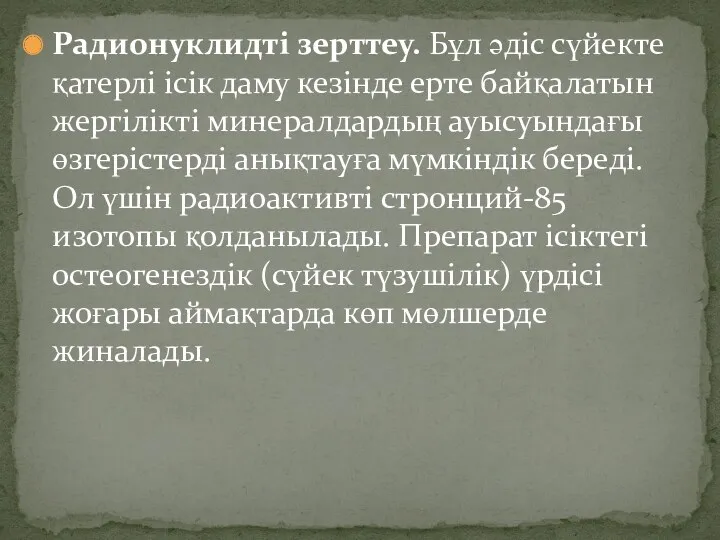 Радионуклидті зерттеу. Бұл әдіс сүйекте қатерлі ісік даму кезінде ерте байқалатын жергілікті минералдардың ауысуындағы өзгерістерді анықтауға мүмкіндік береді. Ол үшін радиоактивті стронций-85 изотопы қолданылады. Препарат ісіктегі остеогенездік (сүйек түзушілік) үрдісі жоғары аймақтарда көп мөлшерде жиналады.